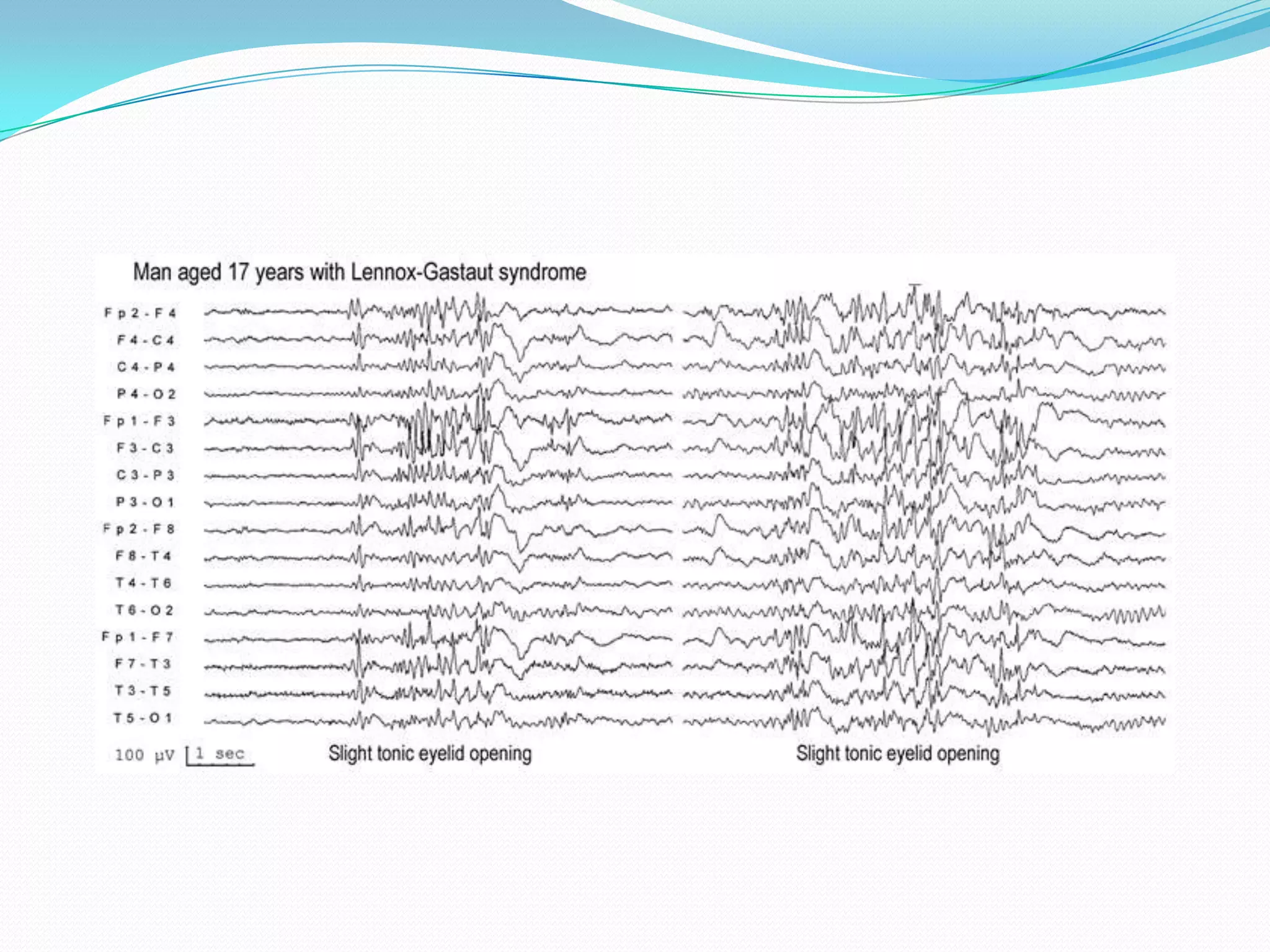 Man aged 17 years with Lennox-Gastaut syndrome

Fp2-F4
F4-C4
C4-P4
P4-O2
Fp1-F3
F3-C3
C3-P3
P3-O1
Fp2-F8
F8-T4
T4-T6
T6-O2
Fp1-F7
F7-T3
T3-T5
T5-O1

100 µV 1 sec

Slight tonic eyelid opening

Slight tonic eyelid opening